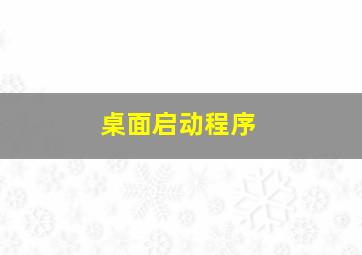 桌面启动程序